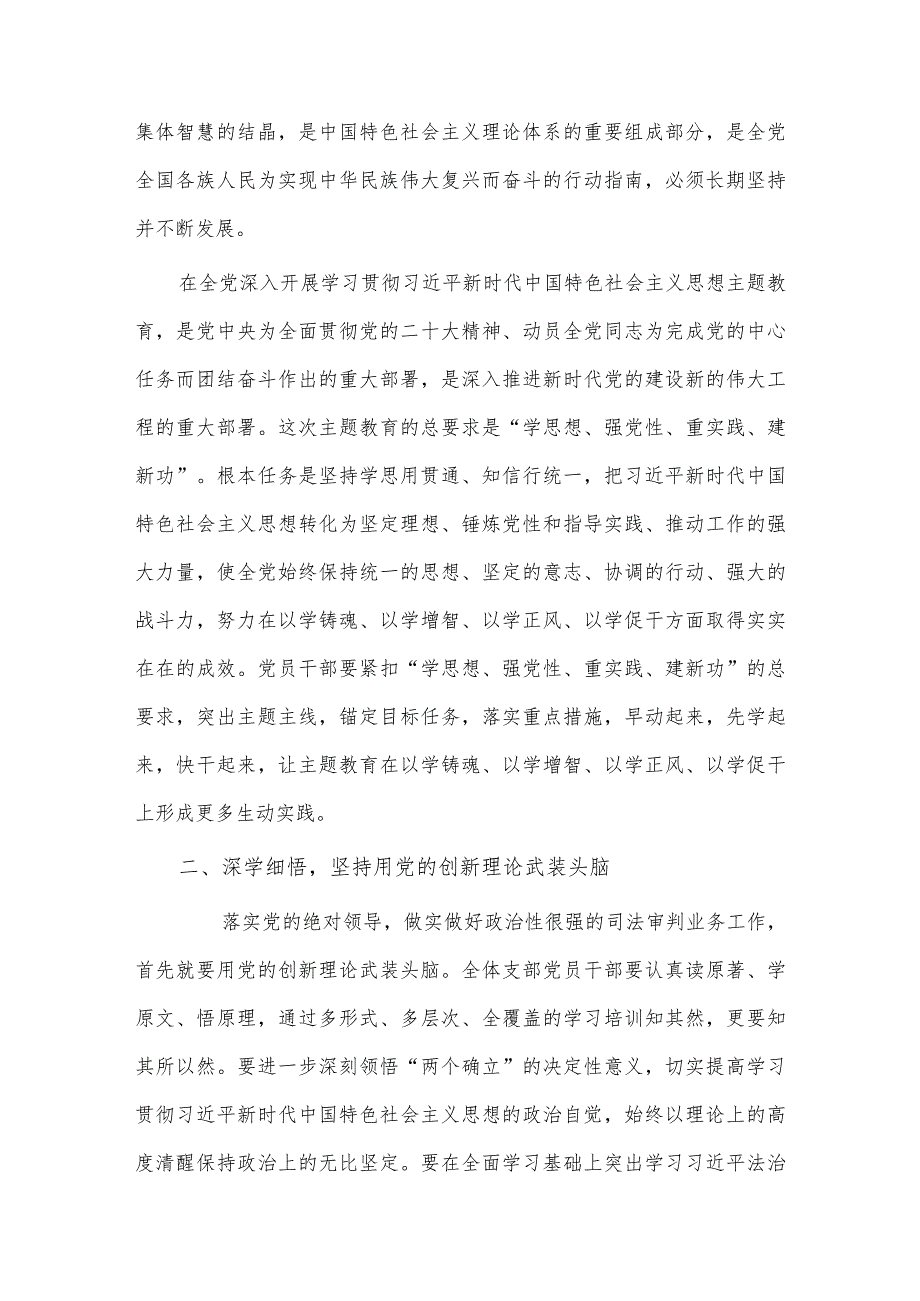 集体智慧的结晶，是中国特色社会主义理论体系的重要组成部分，是全党全国各族人民为实现中华民族伟大复兴而奋斗的行动指南，必须长期坚持并不断发展。

在全党深入开展学习贯彻习近平新时代中国特色社会主义思想主题教育，是党中央为全面贯彻党的二十大精神、动员全党同志为完成党的中心任务而团结奋斗作出的重大部署，是深入推进新时代党的建设新的伟大工程的重大部署。这次主题教育的总要求是“学思想、强党性、重实践、建新功”。根本任务是坚持学思用贯通、知信行统一，把习近平新时代中国特色社会主义思想转化为坚定理想、锤炼党性和指导实践、推动工作的强大力量，使全党始终保持统一的思想、坚定的意志、协调的行动、强大的战斗力，努力在以学铸魂、以学增智、以学正风、以学促干方面取得实实在在的成效。党员干部要紧扣“学思想、强党性、重实践、建新功”的总要求，突出主题主线，锚定目标任务，落实重点措施，早动起来，先学起来，快干起来，让主题教育在以学铸魂、以学增智、以学正风、以学促干上形成更多生动实践。

二、深学细悟，坚持用党的创新理论武装头脑

落实党的绝对领导，做实做好政治性很强的司法审判业务工作，首先就要用党的创新理论武装头脑。全体支部党员干部要认真读原著、学原文、悟原理，通过多形式、多层次、全覆盖的学习培训知其然，更要知其所以然。要进一步深刻领悟“两个确立”的决定性意义，切实提高学习贯彻习近平新时代中国特色社会主义思想的政治自觉，始终以理论上的高度清醒保持政治上的无比坚定。要在全面学习基础上突出学习习近平法治